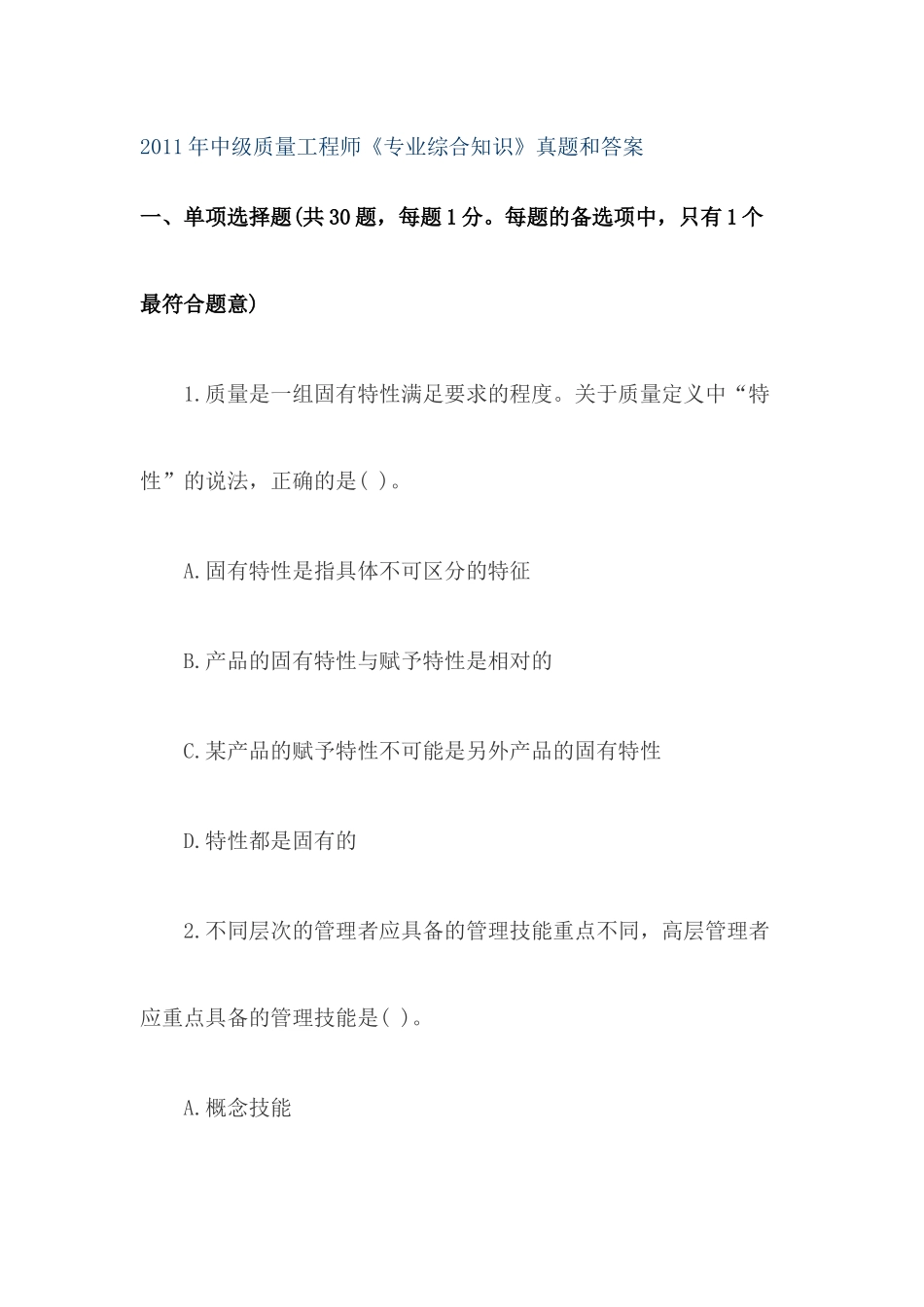 2011年中级质量工程师《专业综合知识》真题和答案

一、单项选择题(共30题，每题1分。每题的备选项中，只有1个最符合题意)

1.质量是一组固有特性满足要求的程度。关于质量定义中“特性”的说法，正确的是( )。

A.固有特性是指具体不可区分的特征

B.产品的固有特性与赋予特性是相对的

C.某产品的赋予特性不可能是另外产品的固有特性

D.特性都是固有的

2.不同层次的管理者应具备的管理技能重点不同，高层管理者应重点具备的管理技能是( )。

A.概念技能